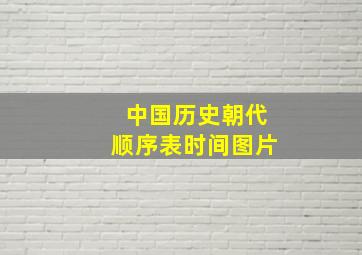 中国历史朝代
顺序表时间图片